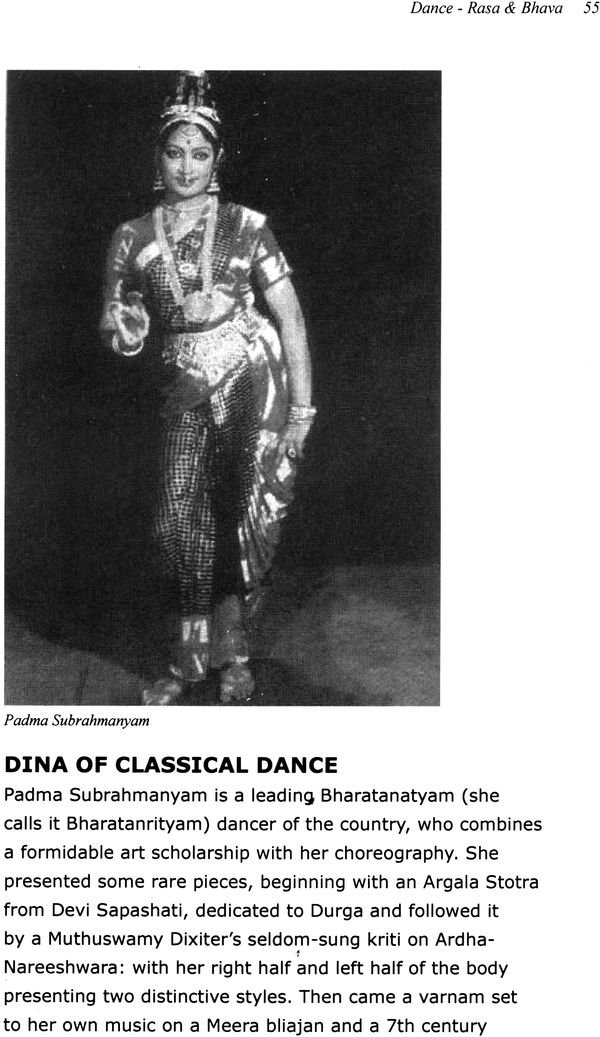 Dance - Rasa & Bhava 55

Padma Subrahmanyam

DINA OF CLASSICAL DANCE

Padma Subrahmanyam is a leading Bharatanatyam (she calls it Bharatanrityam) dancer of the country, who combines a formidable art scholarship with her choreography. She presented some rare pieces, beginning with an Argala Stotra from Devi Sapashati, dedicated to Durga and followed it by a Muthuswamy Dixiter's seldom-sung kriti on Ardha-Nareeshwara: with her right half and left half of the body presenting two distinctive styles. Then came a varnam set to her own music on a Meera bliajan and a 7th century